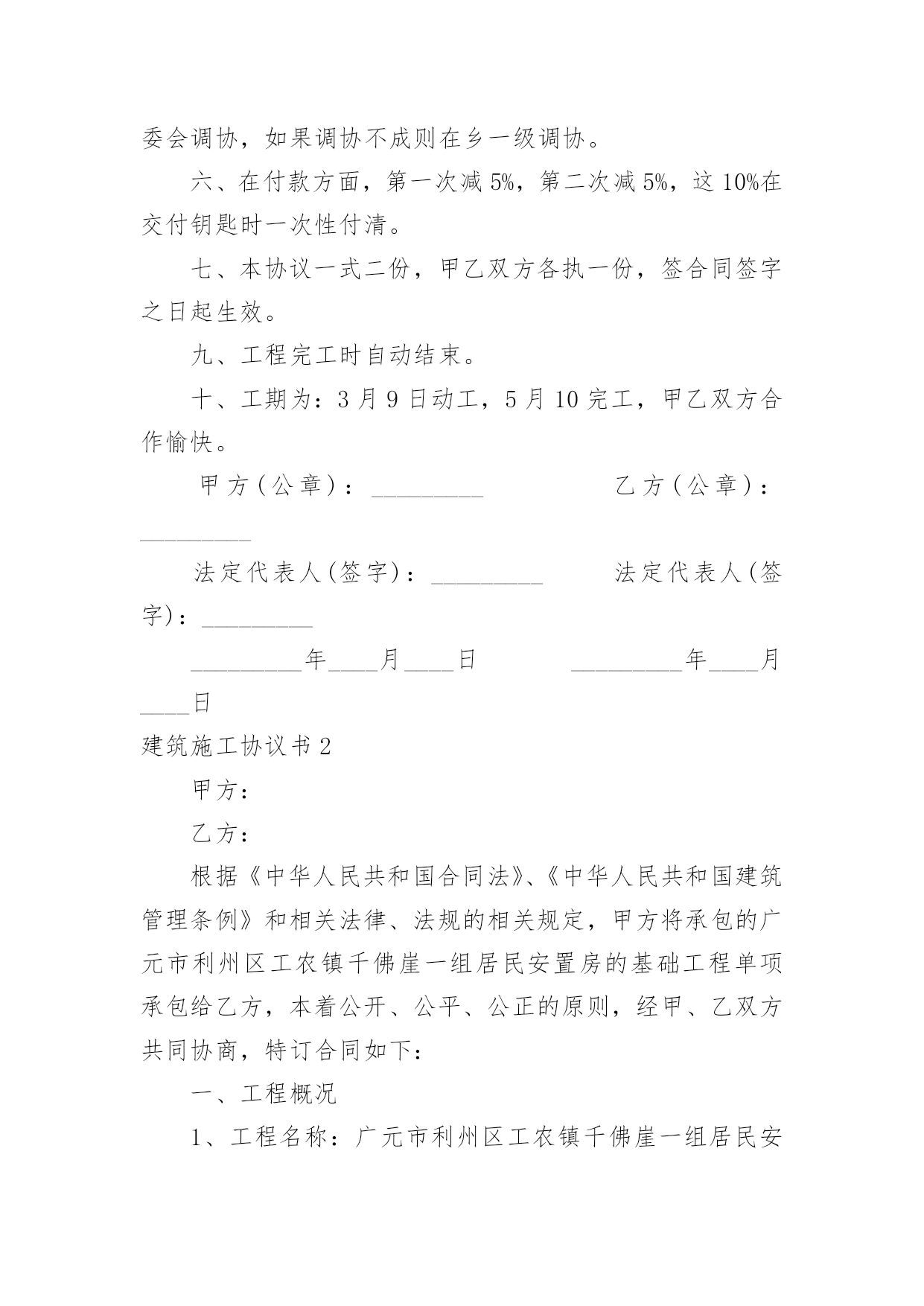 委会调协，如果调协不成则在乡一级调协。

六、在付款方面，第一次减 5%，第二次减 5%，这 10%在交付钥匙时一次性付清。

七、本协议一式二份，甲乙双方各执一份，签合同签字之日起生效。

九、工程完工时自动结束。

十、工期为：3 月 9 日动工，5 月 10 完工，甲乙双方合作愉快。

甲方（公章）：_________ 乙方（公章）：_________

法定代表人(签字)：_________ 法定代表人(签字)：_________

_________年____月____日 _________年____月____日

建筑施工协议书 2

甲方：

乙方：

根据《中华人民共和国合同法》、《中华人民共和国建筑管理条例》和相关法律、法规的相关规定，甲方将承包的广元市利州区工农镇千佛崖一组居民安置房的基础工程单项承包给乙方，本着公开、公平、公正的原则，经甲、乙双方共同协商，特订合同如下：

一、工程概况

1、工程名称：广元市利州区工农镇千佛崖一组居民安